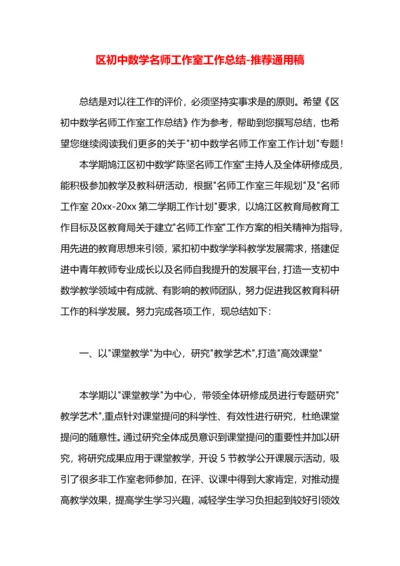 区初中数学名师工作室工作总结-推荐通用稿

总结是对以往工作的评价，必须坚持实事求是的原则。希望《区初中数学名师工作室工作总结》作为参考，帮助到您撰写总结，也希望您继续阅读我们更多的关于"初中数学名师工作室工作计划"专题！

本学期鸠江区初中数学"陈坚名师工作室"主持人及全体研修成员，能积极参加教学及教科研活动，根据"名师工作室三年规划"及"名师工作室 20xx-20xx 第二学期工作计划"要求，以鸠江区教育局教育工作目标及区教育局关于建立"名师工作室"工作方案的相关精神为指导，用先进的教育思想来引领，紧扣初中数学学科教学发展需求，搭建促进中青年教师专业成长以及名师自我提升的发展平台，打造一支初中数学教学领域中有成就、有影响的教师团队，努力促进我区教育科研工作的科学发展。努力完成各项工作，现总结如下：

一、以"课堂教学"为中心，研究"教学艺术",打造"高效课堂"

本学期以"课堂教学"为中心，带领全体研修成员进行专题研究"教学艺术",重点针对课堂提问的科学性、有效性进行研究，杜绝课堂提问的随意性。通过研究全体成员意识到课堂提问的重要性并加以研究，将研究成果应用于课堂教学，开设 5 节教学公开课展示活动，吸引了很多非工作室老师参加，在评、议课中得到大家肯定，对推动提高教学效果，提高学生学习兴趣，减轻学生学习负担起到较好引领效